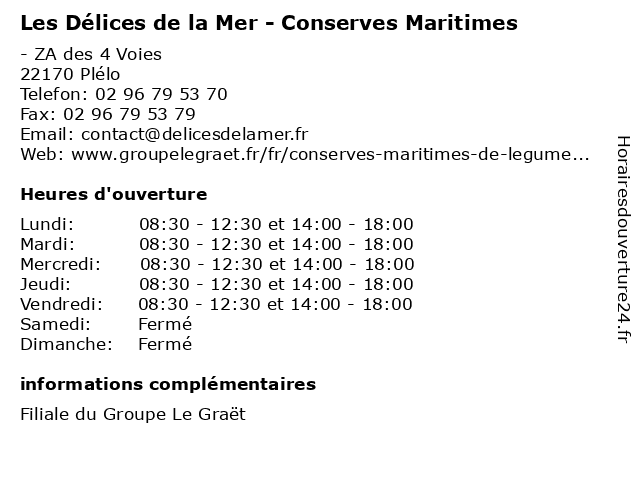 Les Délices de la Mer - Conserves Maritimes

- ZA des 4 Voies
22170 Plélo
Telefon: 02 96 79 53 70
Fax: 02 96 79 53 79
Email: contact@delicesdelamer.fr
Web: www.groupelegraet.fr/fr/conserves-maritimes-de-legume...

Heures d'ouverture

| | |
|---|---|
| Lundi: | 08:30 - 12:30 et 14:00 - 18:00 |
| Mardi: | 08:30 - 12:30 et 14:00 - 18:00 |
| Mercredi: | 08:30 - 12:30 et 14:00 - 18:00 |
| Jeudi: | 08:30 - 12:30 et 14:00 - 18:00 |
| Vendredi: | 08:30 - 12:30 et 14:00 - 18:00 |
| Samedi: | Fermé |
| Dimanche: | Fermé |

informations complémentaires

Filiale du Groupe Le Graët

Horairesdouverture24.fr